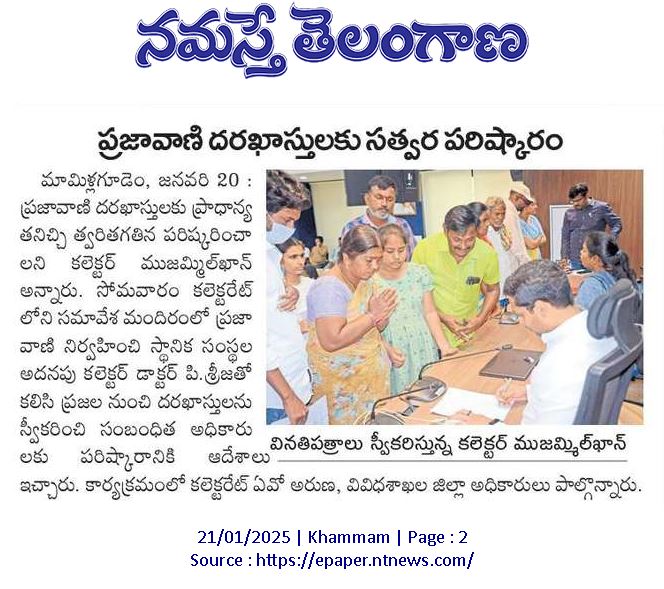 నమస్తే తెలంగాణ

ప్రజావాణి దరఖాస్తులకు సత్వర పరిష్కారం

మామిళ్లగూడెం, జనవరి 20 : ప్రజావాణి దరఖాస్తులకు ప్రాధాన్యతనిచ్చి త్వరితగతిన పరిష్కరించాలని కలెక్టర్ ముజమ్మిల్‌ఖాన్ అన్నారు. సోమవారం కలెక్టరేట్‌లోని సమావేశ మందిరంలో ప్రజావాణి నిర్వహించి స్థానిక సంస్థల అదనపు కలెక్టర్ డాక్టర్ పి.శ్రీజతో కలిసి ప్రజల నుంచి దరఖాస్తులను స్వీకరించి సంబంధిత అధికారులకు పరిష్కారానికి ఆదేశాలు ఇచ్చారు. కార్యక్రమంలో కలెక్టరేట్ ఏవో అరుణ, వివిధశాఖల జిల్లా అధికారులు పాల్గొన్నారు.

వినతిపత్రాలు స్వీకరిస్తున్న కలెక్టర్ ముజమ్మిల్‌ఖాన్

21/01/2025 | Khammam | Page : 2
Source : https://epaper.ntnews.com/